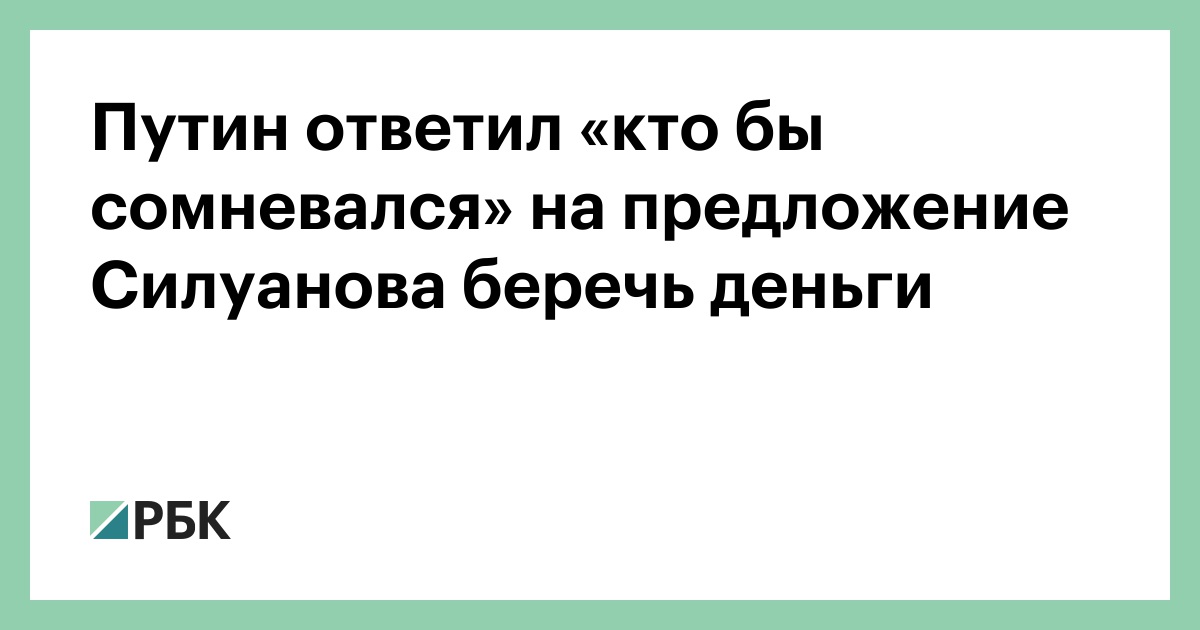 Путин ответил «кто бы сомневался» на предложение Силуанова беречь деньги

РБК